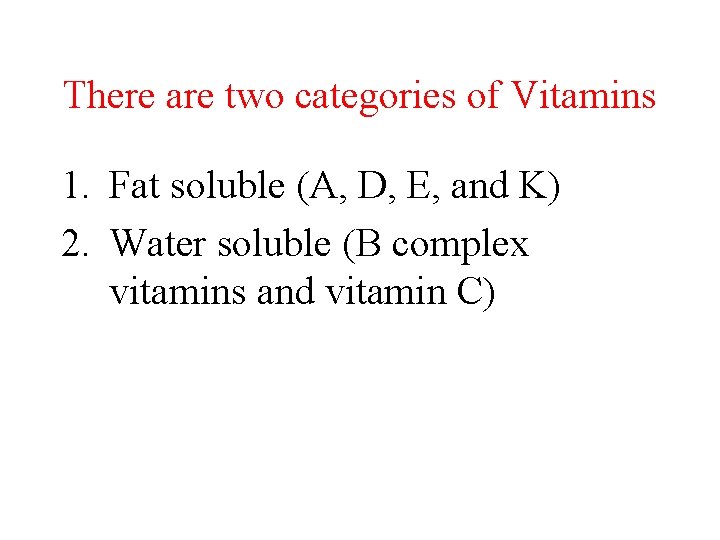 There are two categories of Vitamins

1. Fat soluble (A, D, E, and K)
2. Water soluble (B complex vitamins and vitamin C)